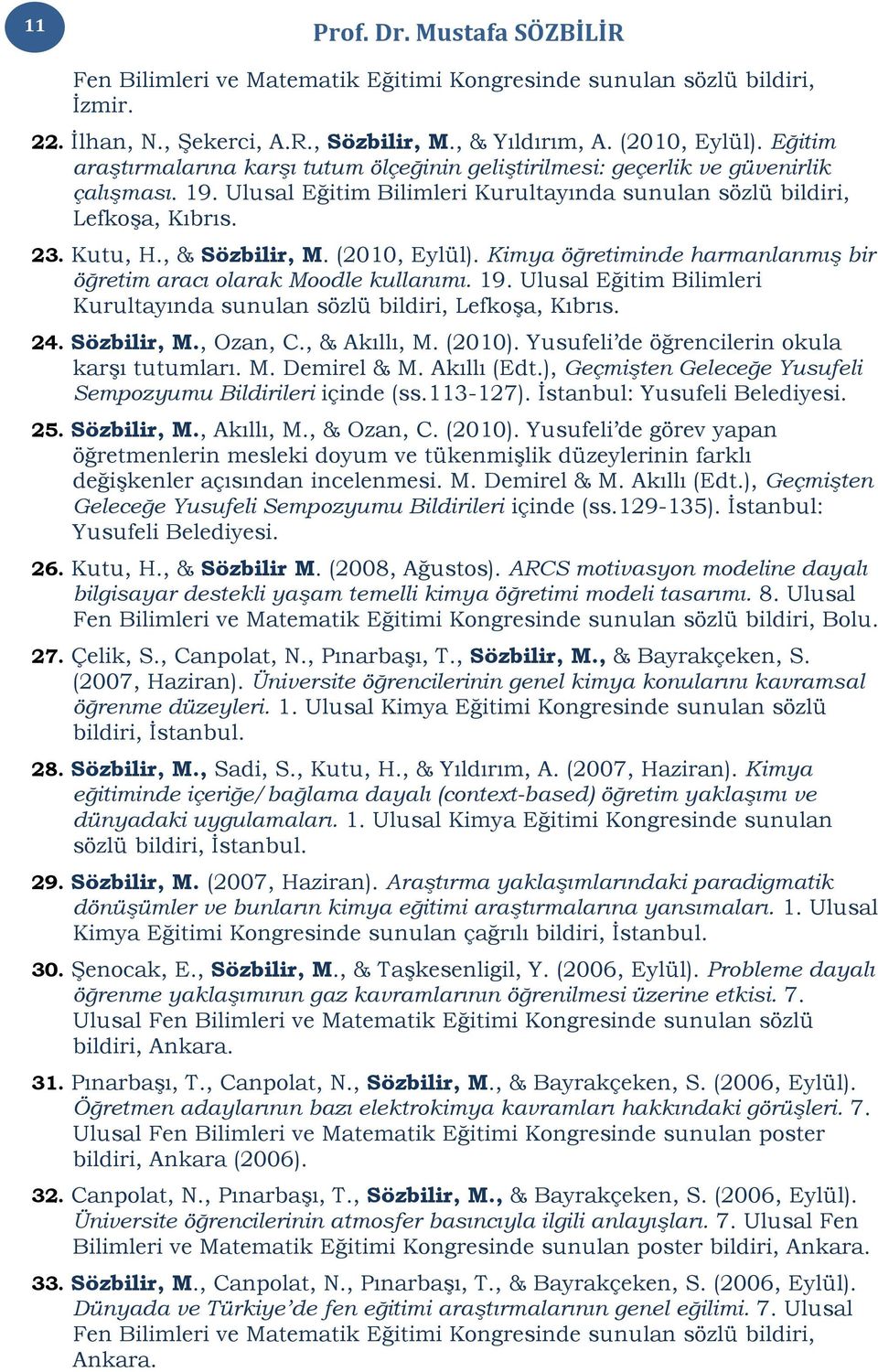 11

Prof. Dr. Mustafa SÖZBİLİR

Fen Bilimleri ve Matematik Eğitimi Kongresinde sunulan sözlü bildiri, İzmir.

22. İlhan, N., Şekerci, A.R., Sözbilir, M., & Yıldırım, A. (2010, Eylül). Eğitim araştırmalarına karşı tutum ölçeğinin geliştirilmesi: geçerlik ve güvenirlik çalışması. 19. Ulusal Eğitim Bilimleri Kurultayında sunulan sözlü bildiri, Lefkoşa, Kıbrıs.

23. Kutu, H., & Sözbilir, M. (2010, Eylül). Kimya öğretiminde harmanlanmış bir öğretim aracı olarak Moodle kullanımı. 19. Ulusal Eğitim Bilimleri Kurultayında sunulan sözlü bildiri, Lefkoşa, Kıbrıs.

24. Sözbilir, M., Ozan, C., & Akıllı, M. (2010). Yusufeli'de öğrencilerin okula karşı tutumları. M. Demirel & M. Akıllı (Edt.), Geçmişten Geleceğe Yusufeli Sempozyumu Bildirileri içinde (ss.113-127). İstanbul: Yusufeli Belediyesi.

25. Sözbilir, M., Akıllı, M., & Ozan, C. (2010). Yusufeli'de görev yapan öğretmenlerin mesleki doyum ve tükenmişlik düzeylerinin farklı değişkenler açısından incelenmesi. M. Demirel & M. Akıllı (Edt.), Geçmişten Geleceğe Yusufeli Sempozyumu Bildirileri içinde (ss.129-135). İstanbul: Yusufeli Belediyesi.

26. Kutu, H., & Sözbilir M. (2008, Ağustos). ARCS motivasyon modeline dayalı bilgisayar destekli yaşam temelli kimya öğretimi modeli tasarımı. 8. Ulusal Fen Bilimleri ve Matematik Eğitimi Kongresinde sunulan sözlü bildiri, Bolu.

27. Çelik, S., Canpolat, N., Pınarbaşı, T., Sözbilir, M., & Bayrakçeken, S. (2007, Haziran). Üniversite öğrencilerinin genel kimya konularını kavramsal öğrenme düzeyleri. 1. Ulusal Kimya Eğitimi Kongresinde sunulan sözlü bildiri, İstanbul.

28. Sözbilir, M., Sadi, S., Kutu, H., & Yıldırım, A. (2007, Haziran). Kimya eğitiminde içeriğe/bağlama dayalı (context-based) öğretim yaklaşımı ve dünyadaki uygulamaları. 1. Ulusal Kimya Eğitimi Kongresinde sunulan sözlü bildiri, İstanbul.

29. Sözbilir, M. (2007, Haziran). Araştırma yaklaşımlarındaki paradigmatik dönüşümler ve bunların kimya eğitimi araştırmalarına yansımaları. 1. Ulusal Kimya Eğitimi Kongresinde sunulan çağrılı bildiri, İstanbul.

30. Şenocak, E., Sözbilir, M., & Taşkesenligil, Y. (2006, Eylül). Probleme dayalı öğrenme yaklaşımının gaz kavramlarının öğrenilmesi üzerine etkisi. 7. Ulusal Fen Bilimleri ve Matematik Eğitimi Kongresinde sunulan sözlü bildiri, Ankara.

31. Pınarbaşı, T., Canpolat, N., Sözbilir, M., & Bayrakçeken, S. (2006, Eylül). Öğretmen adaylarının bazı elektrokimya kavramları hakkındaki görüşleri. 7. Ulusal Fen Bilimleri ve Matematik Eğitimi Kongresinde sunulan poster bildiri, Ankara (2006).

32. Canpolat, N., Pınarbaşı, T., Sözbilir, M., & Bayrakçeken, S. (2006, Eylül). Üniversite öğrencilerinin atmosfer basıncıyla ilgili anlayışları. 7. Ulusal Fen Bilimleri ve Matematik Eğitimi Kongresinde sunulan poster bildiri, Ankara.

33. Sözbilir, M., Canpolat, N., Pınarbaşı, T., & Bayrakçeken, S. (2006, Eylül). Dünyada ve Türkiye'de fen eğitimi araştırmalarının genel eğilimi. 7. Ulusal Fen Bilimleri ve Matematik Eğitimi Kongresinde sunulan sözlü bildiri, Ankara.